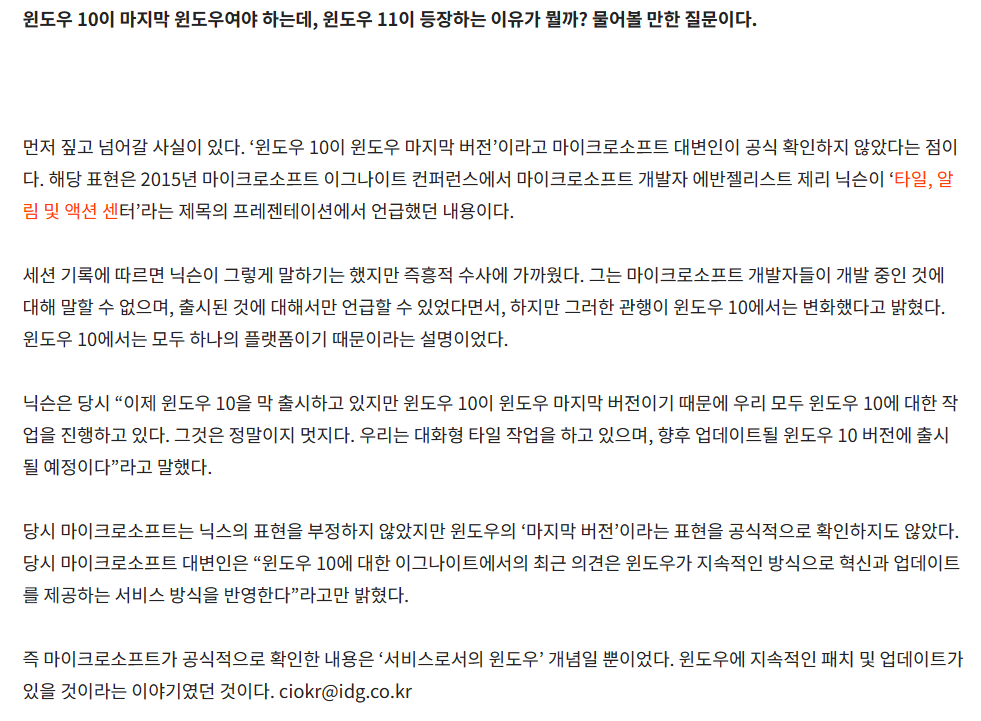 윈도우 10이 마지막 윈도우여야 하는데, 윈도우 11이 등장하는 이유가 뭘까? 물어볼 만한 질문이다.

먼저 짚고 넘어갈 사실이 있다. '윈도우 10이 윈도우 마지막 버전'이라고 마이크로소프트 대변인이 공식 확인하지 않았다는 점이다. 해당 표현은 2015년 마이크로소프트 이그나이트 컨퍼런스에서 마이크로소프트 개발자 에반젤리스트 제리 닉슨이 '타일, 알림 및 액션 센터'라는 제목의 프레젠테이션에서 언급했던 내용이다.

세션 기록에 따르면 닉슨이 그렇게 말하기는 했지만 즉흥적 수사에 가까웠다. 그는 마이크로소프트 개발자들이 개발 중인 것에 대해 말할 수 없으며, 출시된 것에 대해서만 언급할 수 있었다면서, 하지만 그러한 관행이 윈도우 10에서는 변화했다고 밝혔다. 윈도우 10에서는 모두 하나의 플랫폼이기 때문이라는 설명이었다.

닉슨은 당시 "이제 윈도우 10을 막 출시하고 있지만 윈도우 10이 윈도우 마지막 버전이기 때문에 우리 모두 윈도우 10에 대한 작업을 진행하고 있다. 그것은 정말이지 멋지다. 우리는 대화형 타일 작업을 하고 있으며, 향후 업데이트될 윈도우 10 버전에 출시될 예정이다"라고 말했다.

당시 마이크로소프트는 닉스의 표현을 부정하지 않았지만 윈도우의 '마지막 버전'이라는 표현을 공식적으로 확인하지도 않았다. 당시 마이크로소프트 대변인은 "윈도우 10에 대한 이그나이트에서의 최근 의견은 윈도우가 지속적인 방식으로 혁신과 업데이트를 제공하는 서비스 방식을 반영한다"라고만 밝혔다.

즉 마이크로소프트가 공식적으로 확인한 내용은 '서비스로서의 윈도우' 개념일 뿐이었다. 윈도우에 지속적인 패치 및 업데이트가 있을 것이라는 이야기였던 것이다. ciokr@idg.co.kr